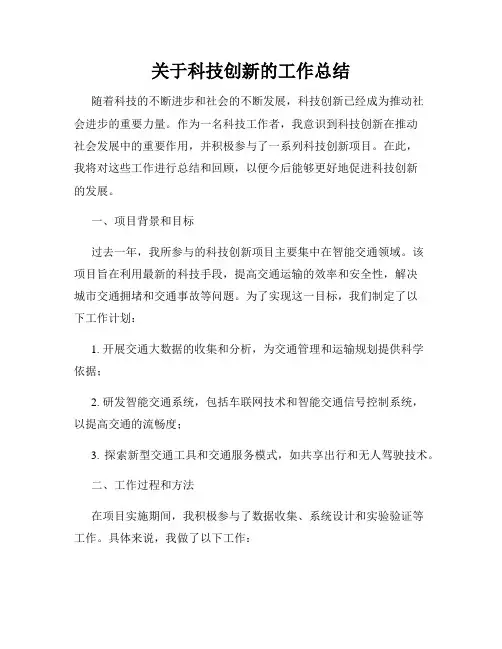 关于科技创新的工作总结

随着科技的不断进步和社会的不断发展，科技创新已经成为推动社会进步的重要力量。作为一名科技工作者，我意识到科技创新在推动社会发展中的重要作用，并积极参与了一系列科技创新项目。在此，我将对这些工作进行总结和回顾，以便今后能够更好地促进科技创新的发展。

一、项目背景和目标

过去一年，我所参与的科技创新项目主要集中在智能交通领域。该项目旨在利用最新的科技手段，提高交通运输的效率和安全性，解决城市交通拥堵和交通事故等问题。为了实现这一目标，我们制定了以下工作计划：

1. 开展交通大数据的收集和分析，为交通管理和运输规划提供科学依据；

2. 研发智能交通系统，包括车联网技术和智能交通信号控制系统，以提高交通的流畅度；

3. 探索新型交通工具和交通服务模式，如共享出行和无人驾驶技术。

二、工作过程和方法

在项目实施期间，我积极参与了数据收集、系统设计和实验验证等工作。具体来说，我做了以下工作：